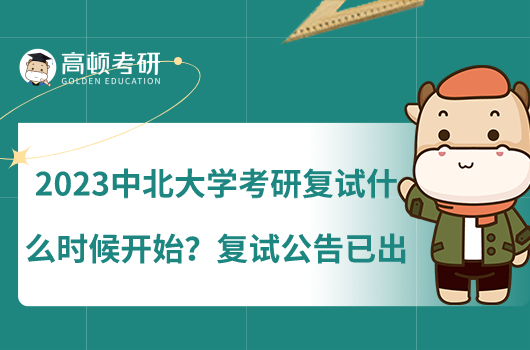 高顿考研
GOLDEN EDUCATION

2023中北大学考研复试什么时候开始？复试公告已出